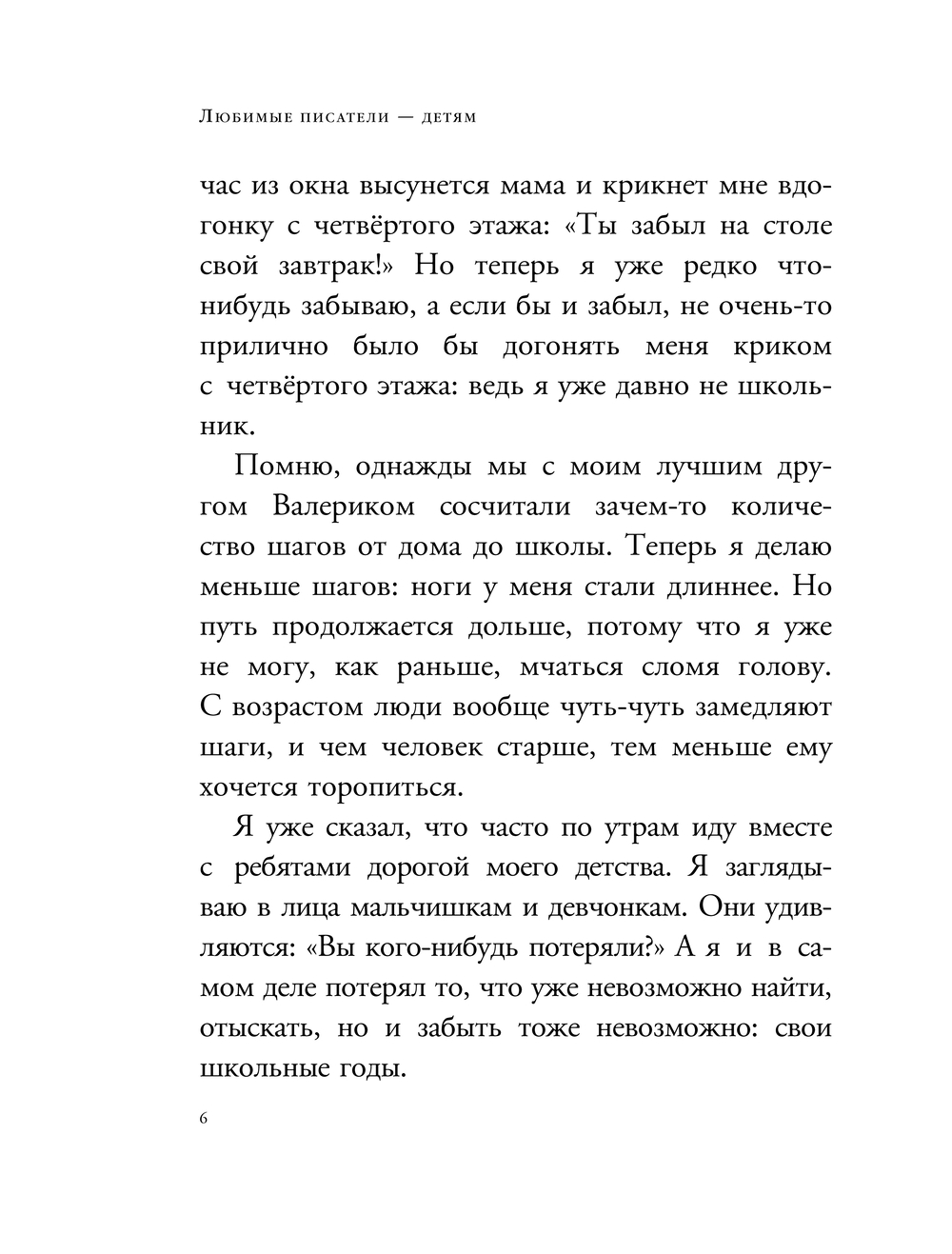 Любимые писатели — детям

час из окна высунется мама и крикнет мне вдогонку с четвёртого этажа: «Ты забыл на столе свой завтрак!» Но теперь я уже редко что-нибудь забываю, а если бы и забыл, не очень-то прилично было бы догонять меня криком с четвёртого этажа: ведь я уже давно не школьник.

Помню, однажды мы с моим лучшим другом Валериком сосчитали зачем-то количество шагов от дома до школы. Теперь я делаю меньше шагов: ноги у меня стали длиннее. Но путь продолжается дольше, потому что я уже не могу, как раньше, мчаться сломя голову. С возрастом люди вообще чуть-чуть замедляют шаги, и чем человек старше, тем меньше ему хочется торопиться.

Я уже сказал, что часто по утрам иду вместе с ребятами дорогой моего детства. Я заглядываю в лица мальчишкам и девчонкам. Они удивляются: «Вы кого-нибудь потеряли?» А я и в самом деле потерял то, что уже невозможно найти, отыскать, но и забыть тоже невозможно: свои школьные годы.

6